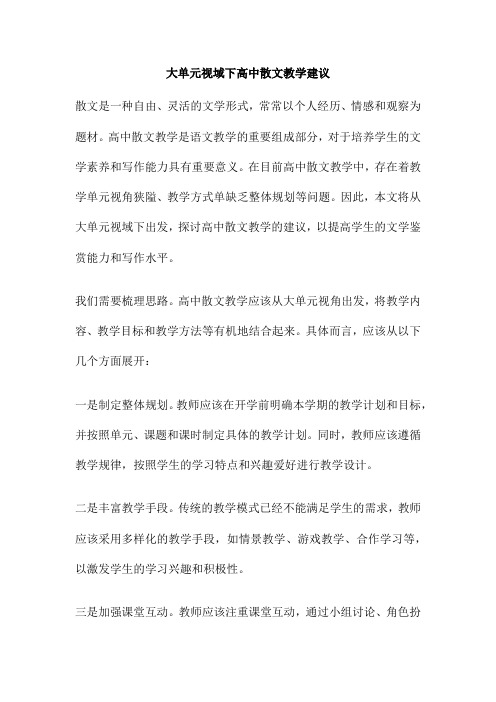 大单元视域下高中散文教学建议

散文是一种自由、灵活的文学形式，常常以个人经历、情感和观察为题材。高中散文教学是语文教学的重要组成部分，对于培养学生的文学素养和写作能力具有重要意义。在目前高中散文教学中，存在着教学单元视角狭隘、教学方式单缺乏整体规划等问题。因此，本文将从大单元视域下出发，探讨高中散文教学的建议，以提高学生的文学鉴赏能力和写作水平。

我们需要梳理思路。高中散文教学应该从大单元视角出发，将教学内容、教学目标和教学方法等有机地结合起来。具体而言，应该从以下几个方面展开：

一是制定整体规划。教师应该在开学前明确本学期的教学计划和目标，并按照单元、课题和课时制定具体的教学计划。同时，教师应该遵循教学规律，按照学生的学习特点和兴趣爱好进行教学设计。

二是丰富教学手段。传统的教学模式已经不能满足学生的需求，教师应该采用多样化的教学手段，如情景教学、游戏教学、合作学习等，以激发学生的学习兴趣和积极性。

三是加强课堂互动。教师应该注重课堂互动，通过小组讨论、角色扮